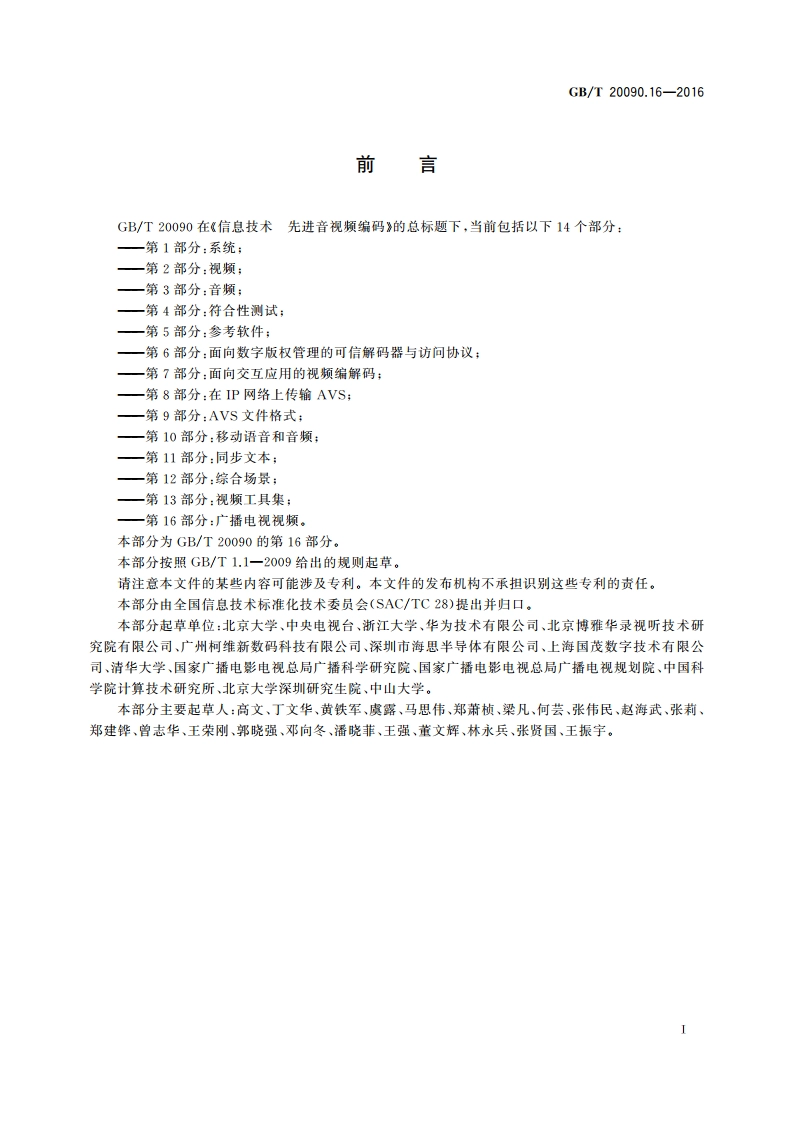 GB/T 20090.16—2016

前　言

GB/T 20090 在《信息技术　先进音视频编码》的总标题下，当前包括以下 14 个部分：
——第 1 部分：系统；
——第 2 部分：视频；
——第 3 部分：音频；
——第 4 部分：符合性测试；
——第 5 部分：参考软件；
——第 6 部分：面向数字版权管理的可信解码器与访问协议；
——第 7 部分：面向交互应用的视频编解码；
——第 8 部分：在 IP 网络上传输 AVS；
——第 9 部分：AVS 文件格式；
——第 10 部分：移动语音和音频；
——第 11 部分：同步文本；
——第 12 部分：综合场景；
——第 13 部分：视频工具集；
——第 16 部分：广播电视视频。
本部分为 GB/T 20090 的第 16 部分。
本部分按照 GB/T 1.1—2009 给出的规则起草。
请注意本文件的某些内容可能涉及专利。本文件的发布机构不承担识别这些专利的责任。
本部分由全国信息技术标准化技术委员会(SAC/TC 28)提出并归口。
本部分起草单位：北京大学、中央电视台、浙江大学、华为技术有限公司、北京博雅华录视听技术研究院有限公司、广州柯维新数码科技有限公司、深圳市海思半导体有限公司、上海国茂数字技术有限公司、清华大学、国家广播电影电视总局广播科学研究院、国家广播电影电视总局广播电视规划院、中国科学院计算技术研究所、北京大学深圳研究生院、中山大学。
本部分主要起草人：高文、丁文华、黄铁军、虞露、马思伟、郑萧桢、梁凡、何芸、张伟民、赵海武、张莉、郑建铧、曾志华、王荣刚、郭晓强、邓向冬、潘晓菲、王强、董文辉、林永兵、张贤国、王振宇。

I